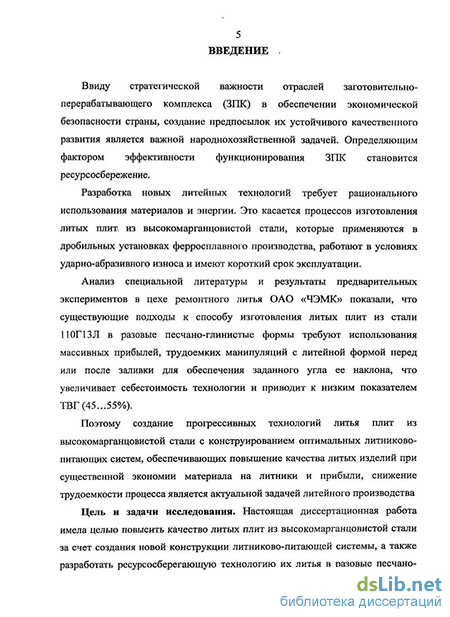 5

ВВЕДЕНИЕ

Ввиду стратегической важности отраслей заготовительно-перерабатывающего комплекса (ЗПК) в обеспечении экономической безопасности страны, создание предпосылок их устойчивого качественного развития является важной народнохозяйственной задачей. Определяющим фактором эффективности функционирования ЗПК становится ресурсосбережение.

Разработка новых литейных технологий требует рационального использования материалов и энергии. Это касается процессов изготовления литых плит из высокомарганцовистой стали, которые применяются в дробильных установках ферросплавного производства, работают в условиях ударно-абразивного износа и имеют короткий срок эксплуатации.

Анализ специальной литературы и результаты предварительных экспериментов в цехе ремонтного литья ОАО «ЧЭМК» показали, что существующие подходы к способу изготовления литых плит из стали 110Г13Л в разовые песчано-глинистые формы требуют использования массивных прибылей, трудоемких манипуляций с литейной формой перед или после заливки для обеспечения заданного угла ее наклона, что увеличивает себестоимость технологии и приводит к низким показателем ТВГ (45...55%).

Поэтому создание прогрессивных технологий литья плит из высокомарганцовистой стали с конструированием оптимальных литниково-питающих систем, обеспечивающих повышение качества литых изделий при существенной экономии материала на литники и прибыли, снижение трудоемкости процесса является актуальной задачей литейного производства

Цель и задачи исследования. Настоящая диссертационная работа имела целью повысить качество литых плит из высокомарганцовистой стали за счет создания новой конструкции литниково-питающей системы, а также разработать ресурсосберегающую технологию их литья в разовые песчано-

dsLib.net
библиотека диссертаций